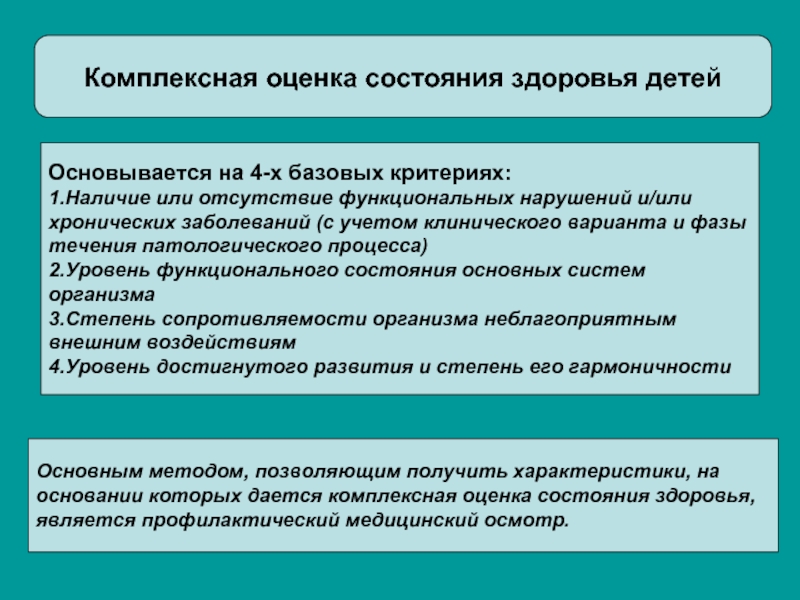 Комплексная оценка состояния здоровья детей

Основывается на 4-х базовых критериях:
1.Наличие или отсутствие функциональных нарушений и/или хронических заболеваний (с учетом клинического варианта и фазы течения патологического процесса)
2.Уровень функционального состояния основных систем организма
3.Степень сопротивляемости организма неблагоприятным внешним воздействиям
4.Уровень достигнутого развития и степень его гармоничности

Основным методом, позволяющим получить характеристики, на основании которых дается комплексная оценка состояния здоровья, является профилактический медицинский осмотр.